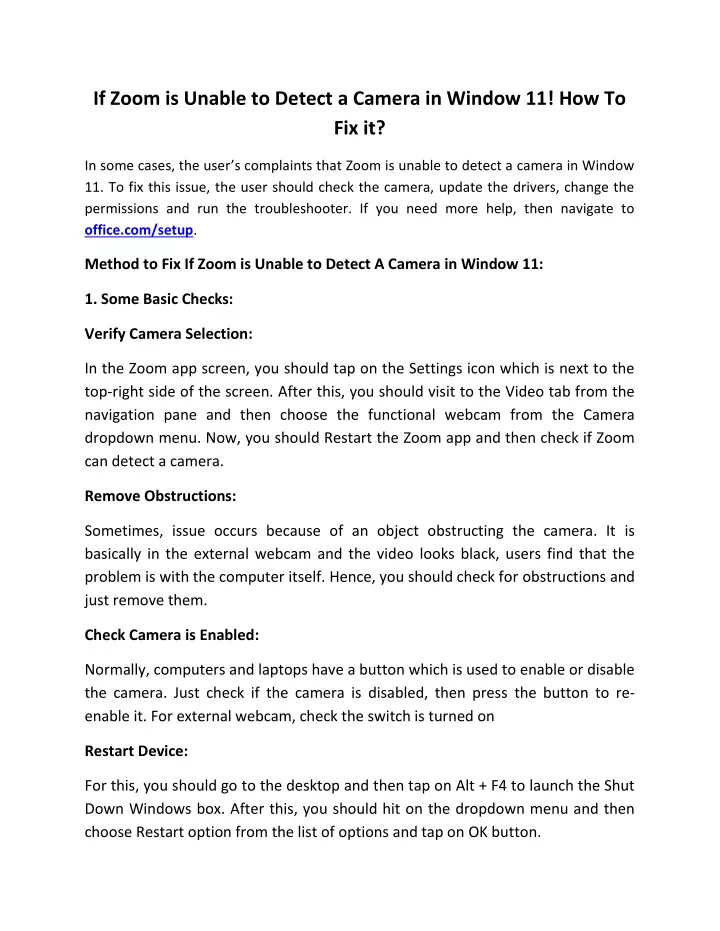 If Zoom is Unable to Detect a Camera in Window 11! How To Fix it?

In some cases, the user's complaints that Zoom is unable to detect a camera in Window 11. To fix this issue, the user should check the camera, update the drivers, change the permissions and run the troubleshooter. If you need more help, then navigate to office.com/setup.

Method to Fix If Zoom is Unable to Detect A Camera in Window 11:

1. Some Basic Checks:

Verify Camera Selection:

In the Zoom app screen, you should tap on the Settings icon which is next to the top-right side of the screen. After this, you should visit to the Video tab from the navigation pane and then choose the functional webcam from the Camera dropdown menu. Now, you should Restart the Zoom app and then check if Zoom can detect a camera.

Remove Obstructions:

Sometimes, issue occurs because of an object obstructing the camera. It is basically in the external webcam and the video looks black, users find that the problem is with the computer itself. Hence, you should check for obstructions and just remove them.

Check Camera is Enabled:

Normally, computers and laptops have a button which is used to enable or disable the camera. Just check if the camera is disabled, then press the button to re-enable it. For external webcam, check the switch is turned on

Restart Device:

For this, you should go to the desktop and then tap on Alt + F4 to launch the Shut Down Windows box. After this, you should hit on the dropdown menu and then choose Restart option from the list of options and tap on OK button.